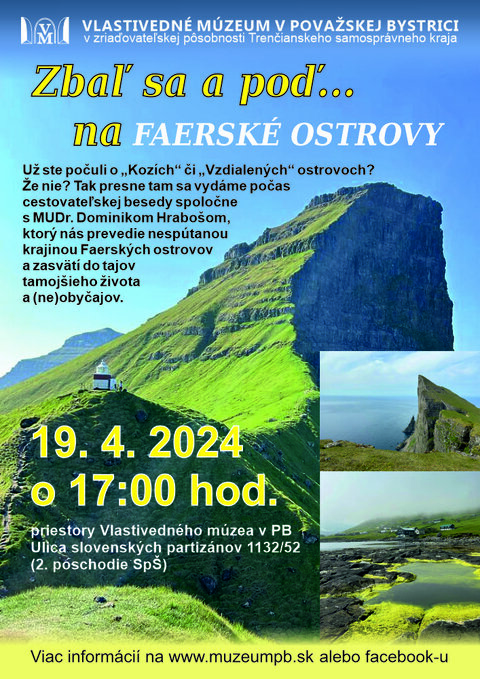 VM

VLASTIVEDNÉ MÚZEUM V POVAŽSKEJ BYSTRICI
v zriaďovateľskej pôsobnosti Trenčianskeho samosprávneho kraja

Zbaľ sa a poď...
na FAERSKÉ OSTROVY

Už ste počuli o „Kozích“ či „Vzdialených“ ostrovoch? Že nie? Tak presne tam sa vydáme počas cestovateľskej besedy spoločne s MUDr. Dominikom Hrabošom, ktorý nás prevedie nespútanou krajinou Faerských ostrovov a zasvätí do tajov tamojšieho života a (ne)obyčajov.

19. 4. 2024
o 17:00 hod.

priestory Vlastivedného múzea v PB
Ulica slovenských partizánov 1132/52
(2. poschodie SpŠ)

Viac informácií na www.muzeumpb.sk alebo facebook-u